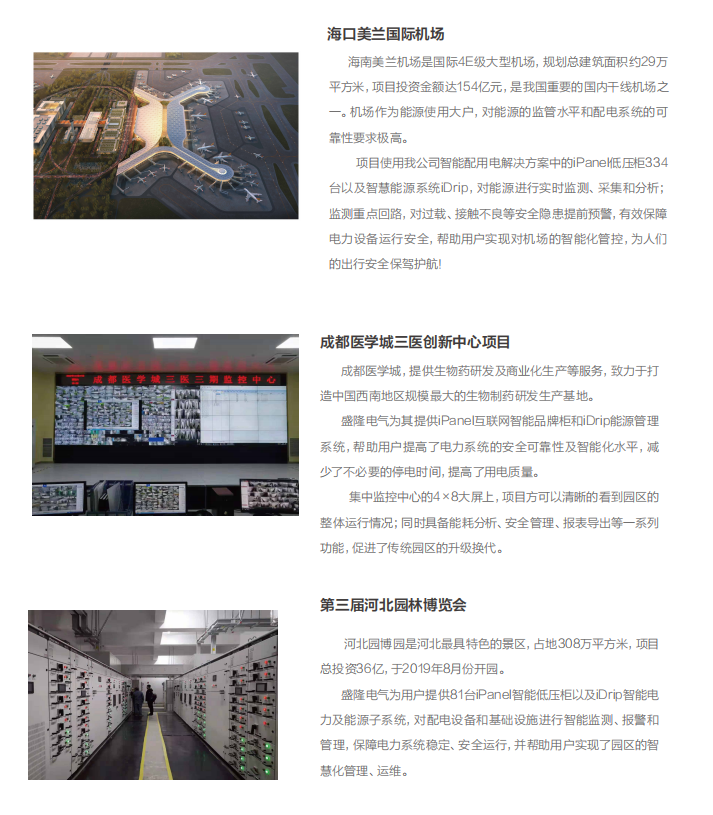 海口美兰国际机场

海南美兰机场是国际4E级大型机场，规划总建筑面积约29万平方米，项目投资金额达154亿元，是我国重要的国内干线机场之一。机场作为能源使用大户，对能源的监管水平和配电系统的可靠性要求极高。

项目使用我公司智能配用电解决方案中的iPanel低压柜334台以及智慧能源系统iDrip，对能源进行实时监测、采集和分析；监测重点回路，对过载、接触不良等安全隐患提前预警，有效保障电力设备运行安全，帮助用户实现对机场的智能化管控，为人们的出行安全保驾护航！

成都医学城三医三期监控中心

成都医学城三医创新中心项目

成都医学城，提供生物药研发及商业化生产等服务，致力于打造中国西南地区规模最大的生物制药研发生产基地。

盛隆电气为其提供iPanel互联网智能品牌柜和iDrip能源管理系统，帮助用户提高了电力系统的安全可靠性及智能化水平，减少了不必要的停电时间，提高了用电质量。

集中监控中心的4×8大屏上，项目方可以清晰的看到园区的整体运行情况；同时具备能耗分析、安全管理、报表导出等一系列功能，促进了传统园区的升级换代。

第三届河北园林博览会

河北园博园是河北最具特色的景区，占地308万平方米，项目总投资36亿，于2019年8月份开园。

盛隆电气为用户提供81台iPanel智能低压柜以及iDrip智能电力及能源子系统，对配电设备和基础设施进行智能监测、报警和管理，保障电力系统稳定、安全运行，并帮助用户实现了园区的智慧化管理、运维。